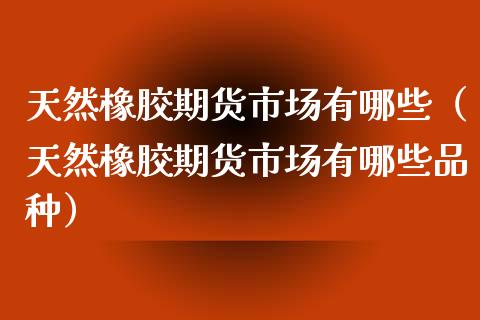 天然橡胶期货市场有哪些（天然橡胶期货市场有哪些品种）